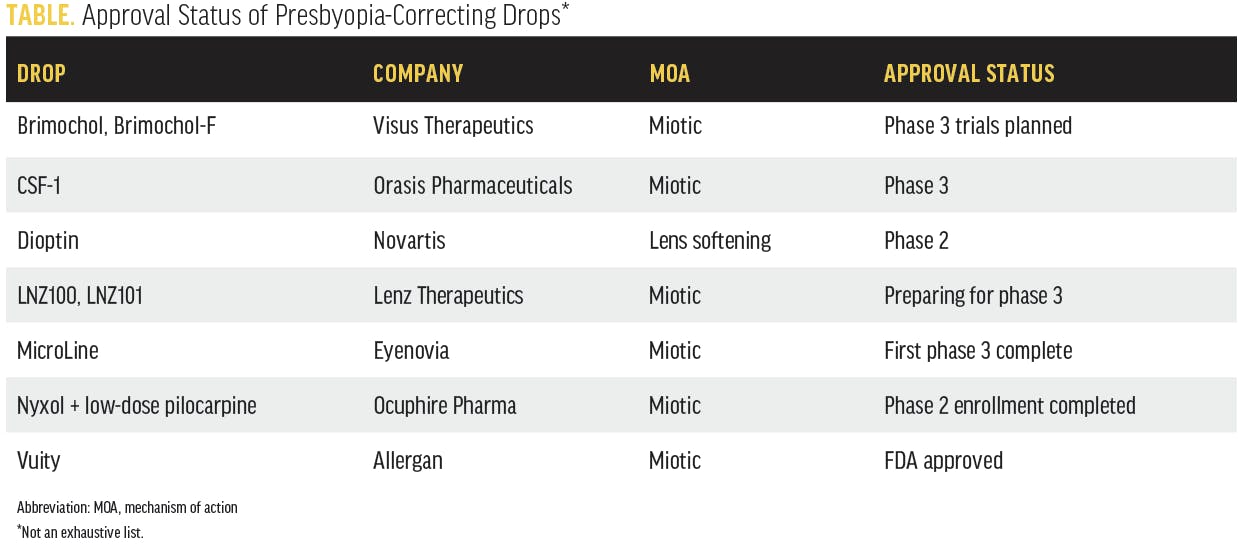 TABLE. Approval Status of Presbyopia-Correcting Drops*

| DROP | COMPANY | MOA | APPROVAL STATUS |
|---|---|---|---|
| Brimochol, Brimochol-F | Visus Therapeutics | Miotic | Phase 3 trials planned |
| CSF-1 | Orasis Pharmaceuticals | Miotic | Phase 3 |
| Dioptin | Novartis | Lens softening | Phase 2 |
| LNZ100, LNZ101 | Lenz Therapeutics | Miotic | Preparing for phase 3 |
| MicroLine | Eyenovia | Miotic | First phase 3 complete |
| Nyxol + low-dose pilocarpine | Ocuphire Pharma | Miotic | Phase 2 enrollment completed |
| Vuity | Allergan | Miotic | FDA approved |

Abbreviation: MOA, mechanism of action
*Not an exhaustive list.